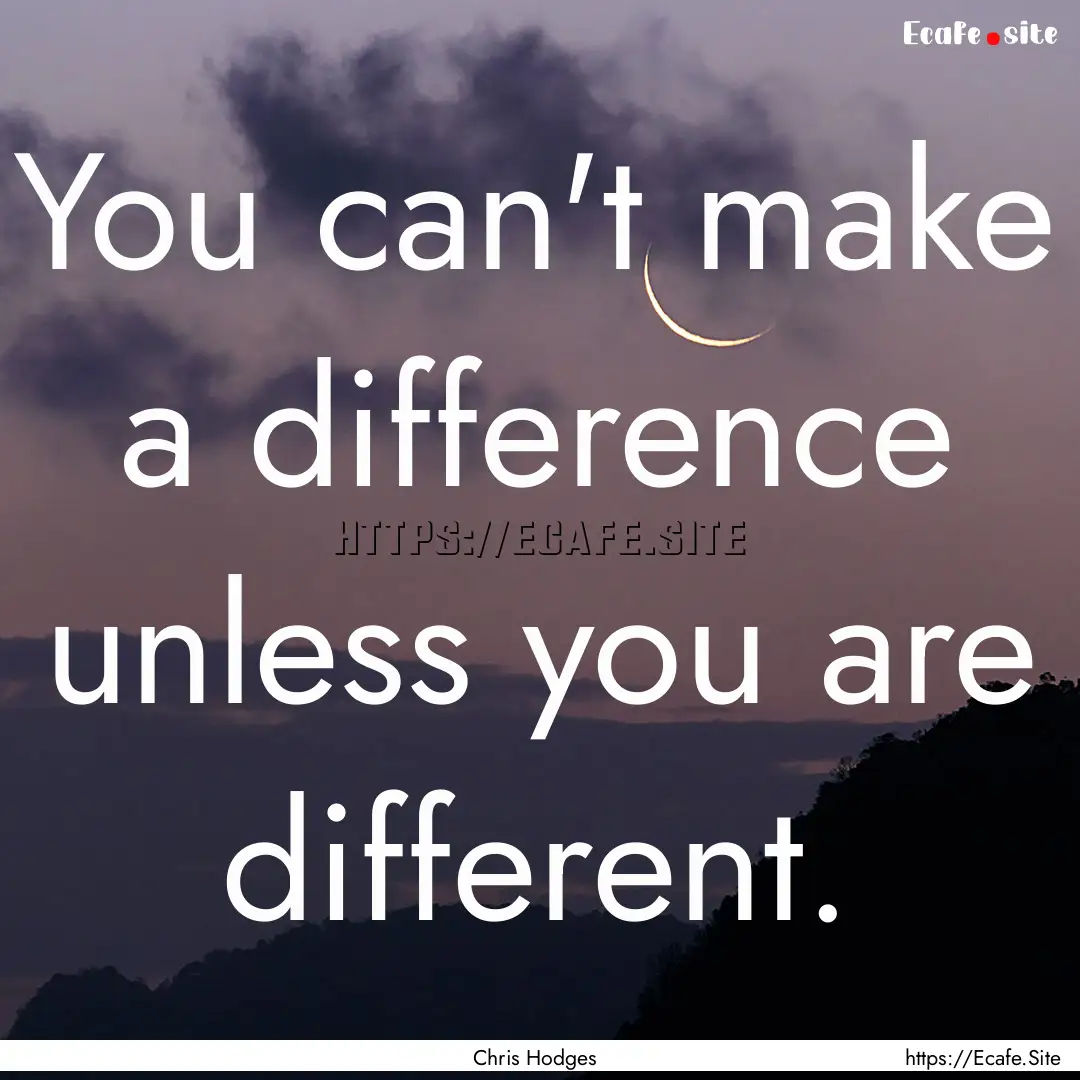 Ecafe.site

You can't make a difference unless you are different.

HTTPS://ECAFE.SITE

Chris Hodges

https://Ecafe.Site